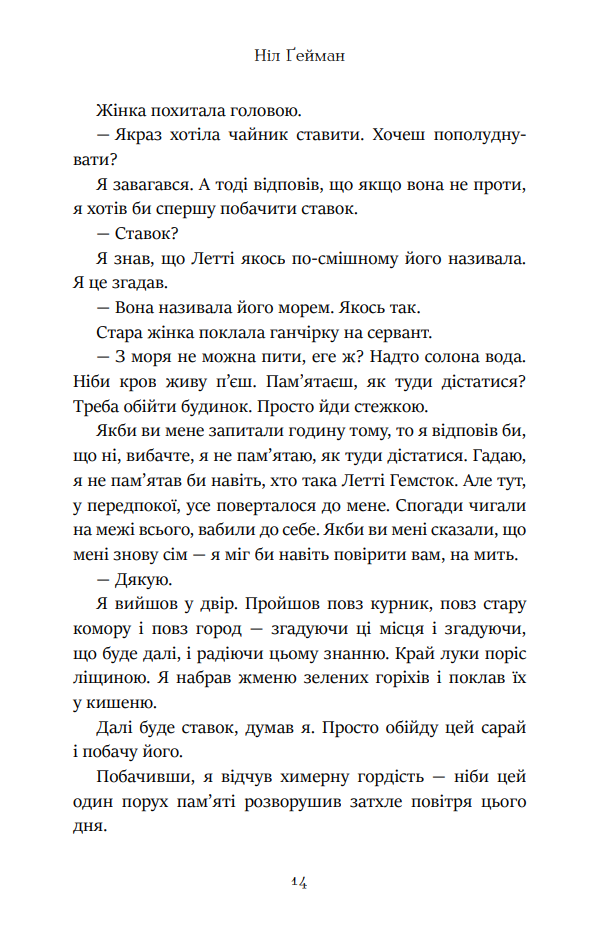 Ніл Ґейман

Жінка похитала головою.

— Якраз хотіла чайник ставити. Хочеш пополуднувати?

Я завагався. А тоді відповів, що якщо вона не проти, я хотів би спершу побачити ставок.

— Ставок?

Я знав, що Летті якось по-смішному його називала. Я це згадав.

— Вона називала його морем. Якось так.

Стара жінка поклала ганчірку на сервант.

— З моря не можна пити, еге ж? Надто солона вода. Ніби кров живу п'єш. Пам'ятаєш, як туди дістатися? Треба обійти будинок. Просто йди стежкою.

Якби ви мене запитали годину тому, то я відповів би, що ні, вибачте, я не пам'ятаю, як туди дістатися. Гадаю, я не пам'ятав би навіть, хто така Летті Гемсток. Але тут, у передпокої, усе поверталося до мене. Спогади чигали на межі всього, вабили до себе. Якби ви мені сказали, що мені знову сім — я міг би навіть повірити вам, на мить.

— Дякую.

Я вийшов у двір. Пройшов повз курник, повз стару комору і повз город — згадуючи ці місця і згадуючи, що буде далі, і радіючи цьому знанню. Край луки поріс ліщиною. Я набрав жменю зелених горіхів і поклав їх у кишеню.

Далі буде ставок, думав я. Просто обійду цей сарай і побачу його.

Побачивши, я відчув химерну гордість — ніби цей один порух пам'яті розворушив затхле повітря цього дня.

14